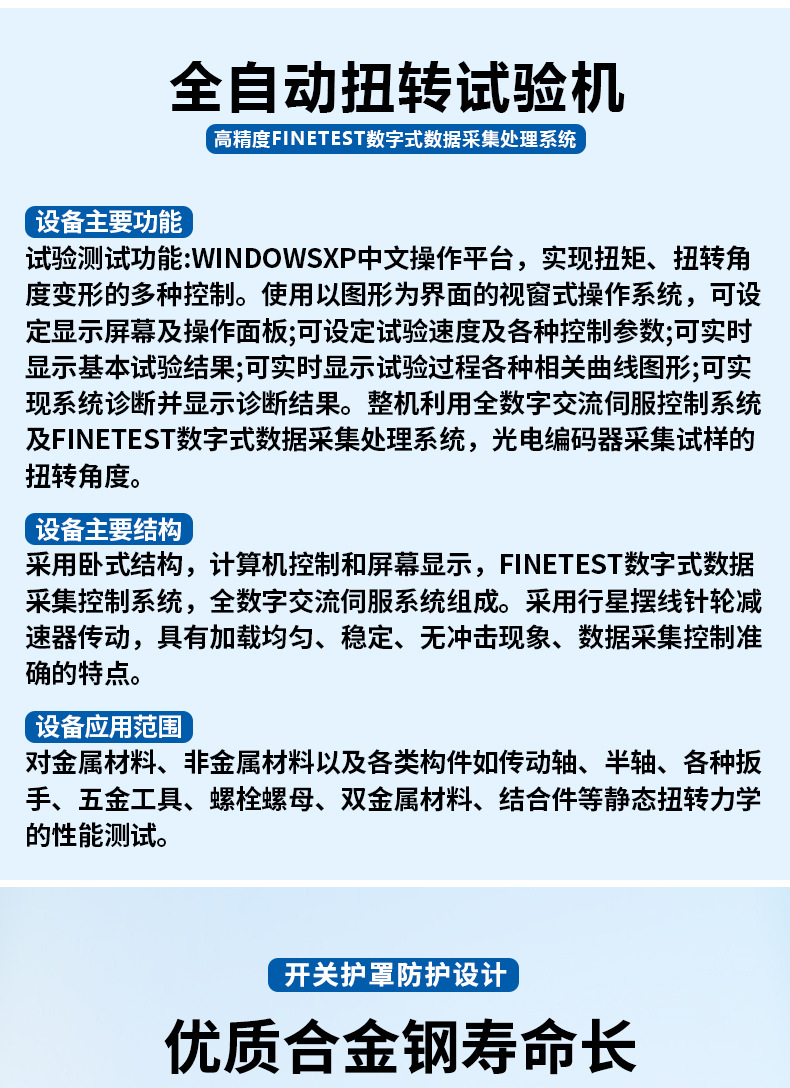 全自动扭转试验机

高精度FINETEST数字式数据采集处理系统

设备主要功能

试验测试功能:WINDOWSXP中文操作平台，实现扭矩、扭转角度变形的多种控制。使用以图形为界面的视窗式操作系统，可设定显示屏幕及操作面板;可设定试验速度及各种控制参数;可实时显示基本试验结果;可实时显示试验过程各种相关曲线图形;可实现系统诊断并显示诊断结果。整机利用全数字交流伺服控制系统及FINETEST数字式数据采集处理系统，光电编码器采集试样的扭转角度。

设备主要结构

采用卧式结构，计算机控制和屏幕显示，FINETEST数字式数据采集控制系统，全数字交流伺服系统组成。采用行星摆线针轮减速器传动，具有加载均匀、稳定、无冲击现象、数据采集控制准确的特点。

设备应用范围

对金属材料、非金属材料以及各类构件如传动轴、半轴、各种扳手、五金工具、螺栓螺母、双金属材料、结合件等静态扭转力学的性能测试。

开关护罩防护设计

优质合金钢寿命长